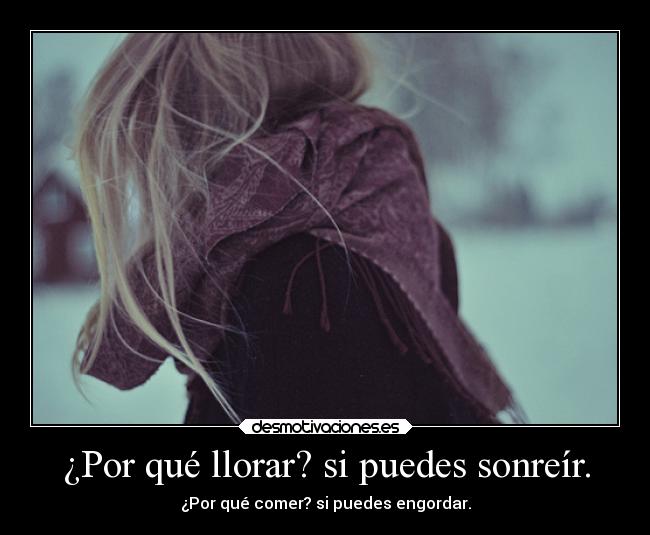 desmotivaciones.es

¿Por qué llorar? si puedes sonreír.

¿Por qué comer? si puedes engordar.